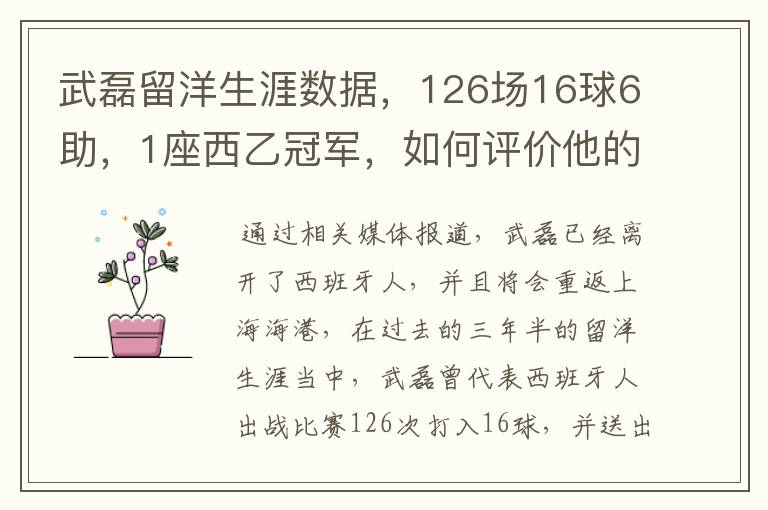 武磊留洋生涯数据，126场16球6助，1座西乙冠军，如何评价他的

通过相关媒体报道，武磊已经离开了西班牙人，并且将会重返上海海港，在过去的三年半的留洋生涯当中，武磊曾代表西班牙人出战比赛126次打入16球，并送出